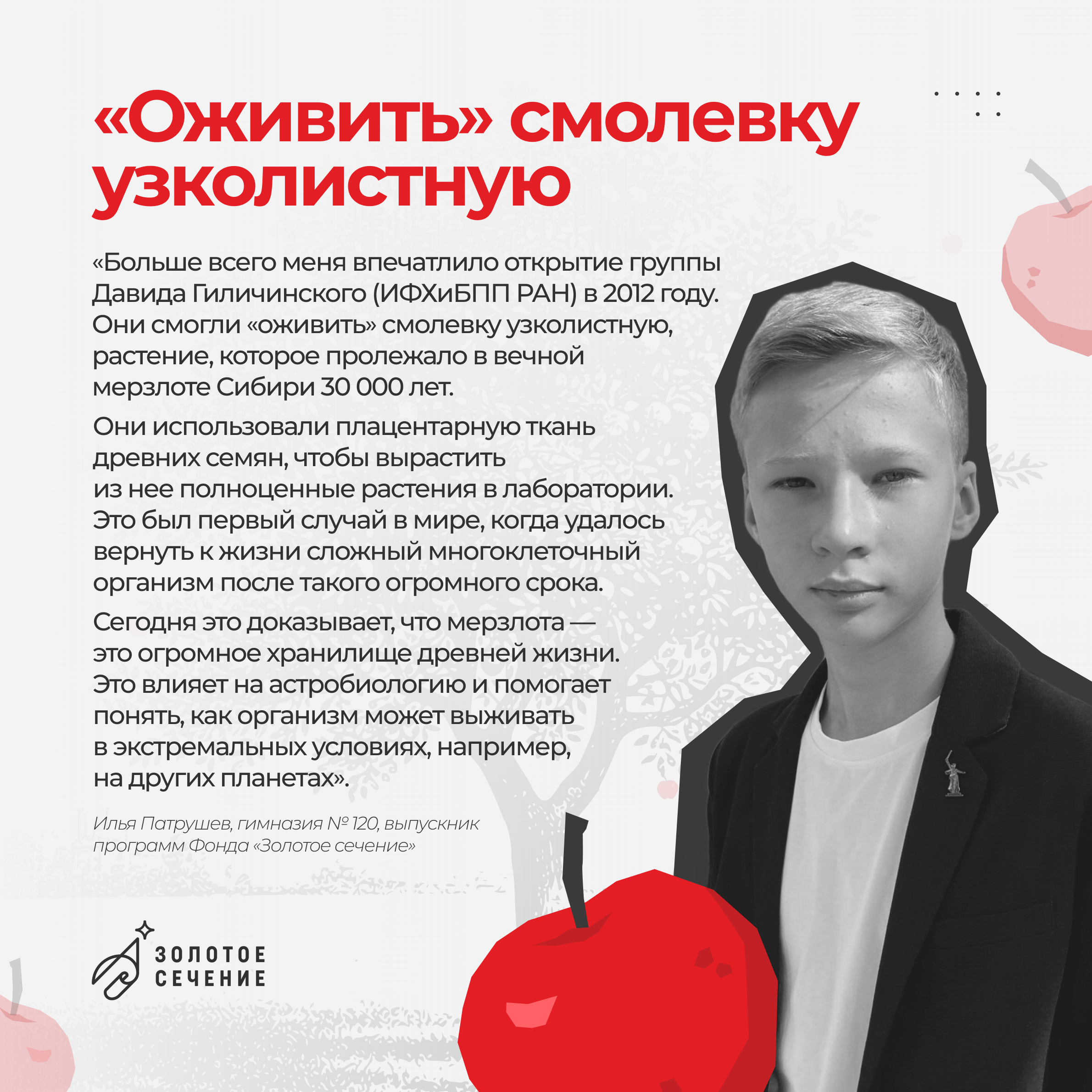 «Оживить» смолевку узколистную

«Больше всего меня впечатлило открытие группы Давида Гиличинского (ИФХиБПП РАН) в 2012 году. Они смогли «оживить» смолевку узколистную, растение, которое пролежало в вечной мерзлоте Сибири 30 000 лет.

Они использовали плацентарную ткань древних семян, чтобы вырастить из нее полноценные растения в лаборатории. Это был первый случай в мире, когда удалось вернуть к жизни сложный многоклеточный организм после такого огромного срока.

Сегодня это доказывает, что мерзлота — это огромное хранилище древней жизни. Это влияет на астробиологию и помогает понять, как организм может выживать в экстремальных условиях, например, на других планетах».

Илья Патрушев, гимназия № 120, выпускник программ Фонда «Золотое сечение»

ЗОЛОТОЕ
СЕЧЕНИЕ